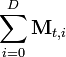 $\sum_{i=0}^{D} \mathrm{M}_{t,i}$